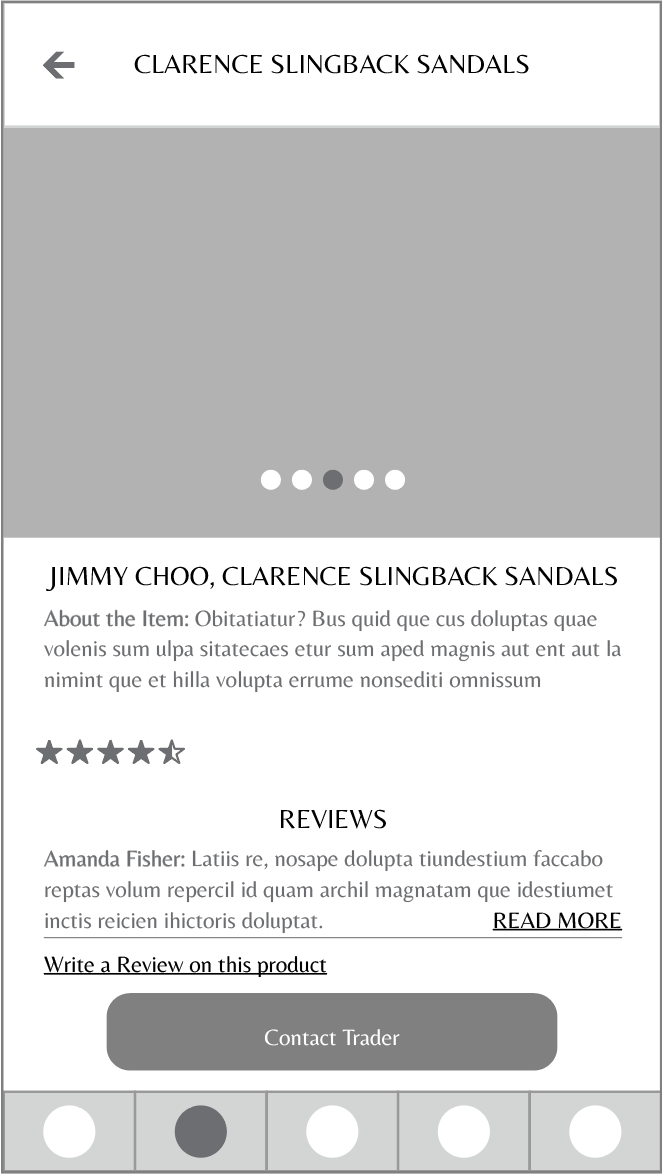 CLARENCE SLINGBACK SANDALS

JIMMY CHOO, CLARENCE SLINGBACK SANDALS

About the Item: Obitatiatur? Bus quid que cus doluptas quae volenis sum ulpa sitatecaes etur sum aped magnis aut ent aut la nimint que et hilla volupta errume nonsediti omnissum

REVIEWS

Amanda Fisher: Latiis re, nosape dolupta tiundestium faccabo reptas volum repercil id quam archil magnatam que idestiumet inctis reicien ihictoris doluptat. READ MORE

Write a Review on this product

Contact Trader